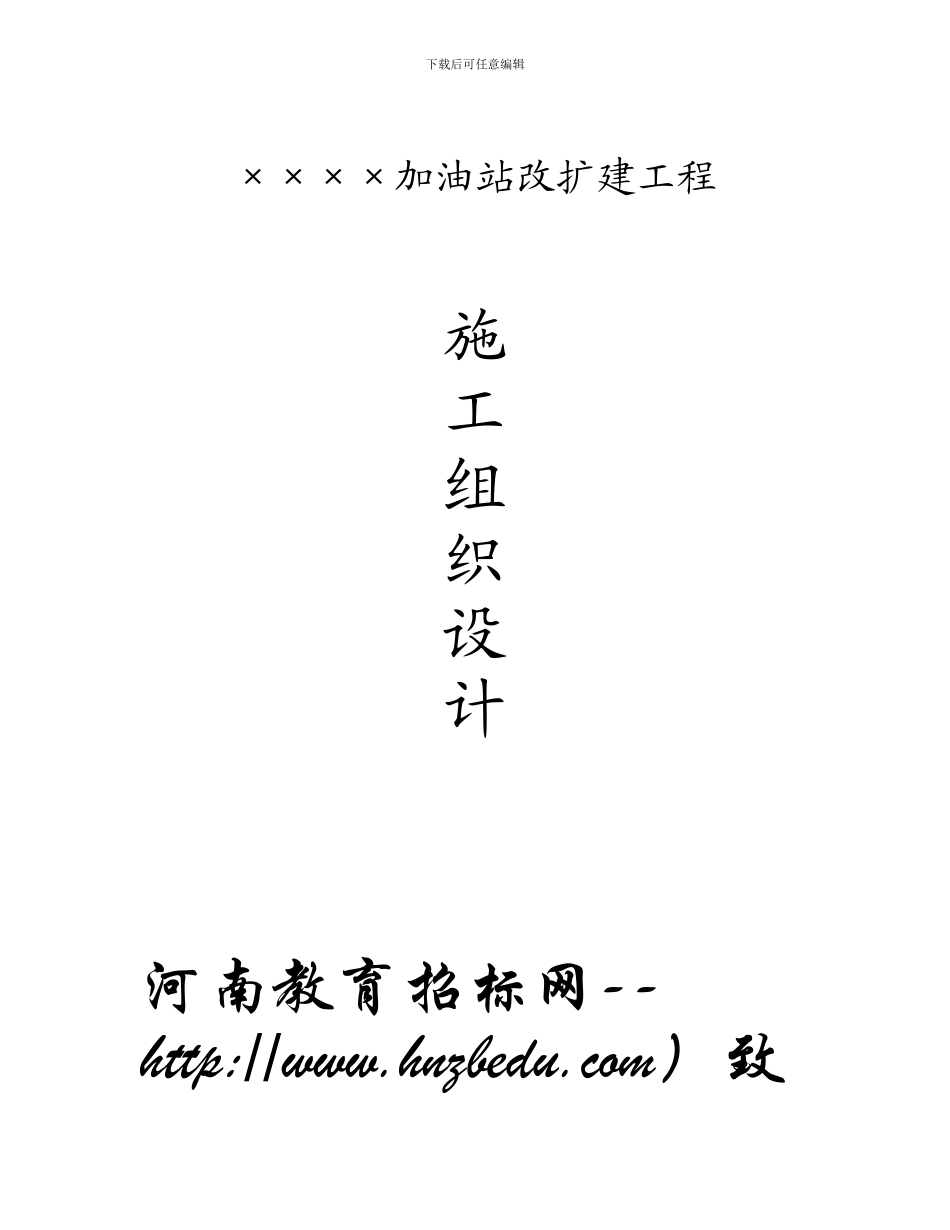 下载后可任意编辑

××××加油站改扩建工程

施
工
组
织
设
计

河南教育招标网--http://www.hnzbedu.com）致